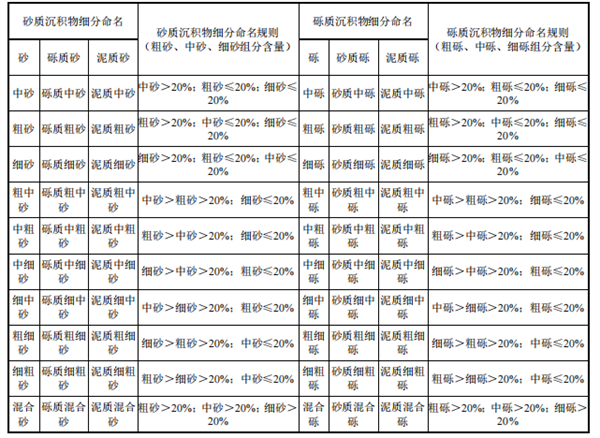 | 砂质沉积物细分命名 | | | 砂质沉积物细分命名规则（粗砂、中砂、细砂组分含量） | 砾质沉积物细分命名 | | | 砾质沉积物细分命名规则（粗砾、中砾、细砾组分含量） |
|---|---|---|---|---|---|---|---|
| 砂 | 砾质砂 | 泥质砂 | | 砾 | 砂质砾 | 泥质砾 | |
| 中砂 | 砾质中砂 | 泥质中砂 | 中砂＞20%；粗砂≤20%；细砂≤20% | 中砾 | 砂质中砾 | 泥质中砾 | 中砾＞20%；粗砾≤20%；细砾≤20% |
| 粗砂 | 砾质粗砂 | 泥质粗砂 | 粗砂＞20%；中砂≤20%；细砂≤20% | 粗砾 | 砂质粗砾 | 泥质粗砾 | 粗砾＞20%；中砾≤20%；细砾≤20% |
| 细砂 | 砾质细砂 | 泥质细砂 | 细砂＞20%；粗砂≤20%；中砂≤20% | 细砾 | 砂质细砾 | 泥质细砾 | 细砾＞20%；粗砾≤20%；中砾≤20% |
| 粗中砂 | 砾质粗中砂 | 泥质粗中砂 | 中砂＞粗砂＞20%；细砂≤20% | 粗中砾 | 砂质粗中砾 | 泥质粗中砾 | 中砾＞粗砾＞20%；细砾≤20% |
| 中粗砂 | 砾质中粗砂 | 泥质中粗砂 | 粗砂＞中砂＞20%；细砂≤20% | 中粗砾 | 砂质中粗砾 | 泥质中粗砾 | 粗砾＞中砾＞20%；细砾≤20% |
| 中细砂 | 砾质中细砂 | 泥质中细砂 | 细砂＞中砂＞20%；粗砂≤20% | 中细砾 | 砂质中细砾 | 泥质中细砾 | 细砾＞中砾＞20%；粗砾≤20% |
| 细中砂 | 砾质细中砂 | 泥质细中砂 | 中砂＞细砂＞20%；粗砂≤20% | 细中砾 | 砂质细中砾 | 泥质细中砾 | 中砾＞细砾＞20%；粗砾≤20% |
| 粗细砂 | 砾质粗细砂 | 泥质粗细砂 | 细砂＞粗砂＞20%；中砂≤20% | 粗细砾 | 砂质粗细砾 | 泥质粗细砾 | 细砾＞粗砾＞20%；中砾≤20% |
| 细粗砂 | 砾质细粗砂 | 泥质细粗砂 | 粗砂＞细砂＞20%；中砂≤20% | 细粗砾 | 砂质细粗砾 | 泥质细粗砾 | 粗砾＞细砾＞20%；中砾≤20% |
| 混合砂 | 砾质混合砂 | 泥质混合砂 | 粗砂＞20%；中砂＞20%；细砂＞20% | 混合砾 | 砂质混合砾 | 泥质混合砾 | 粗砾＞20%；中砾＞20%；细砾＞20% |